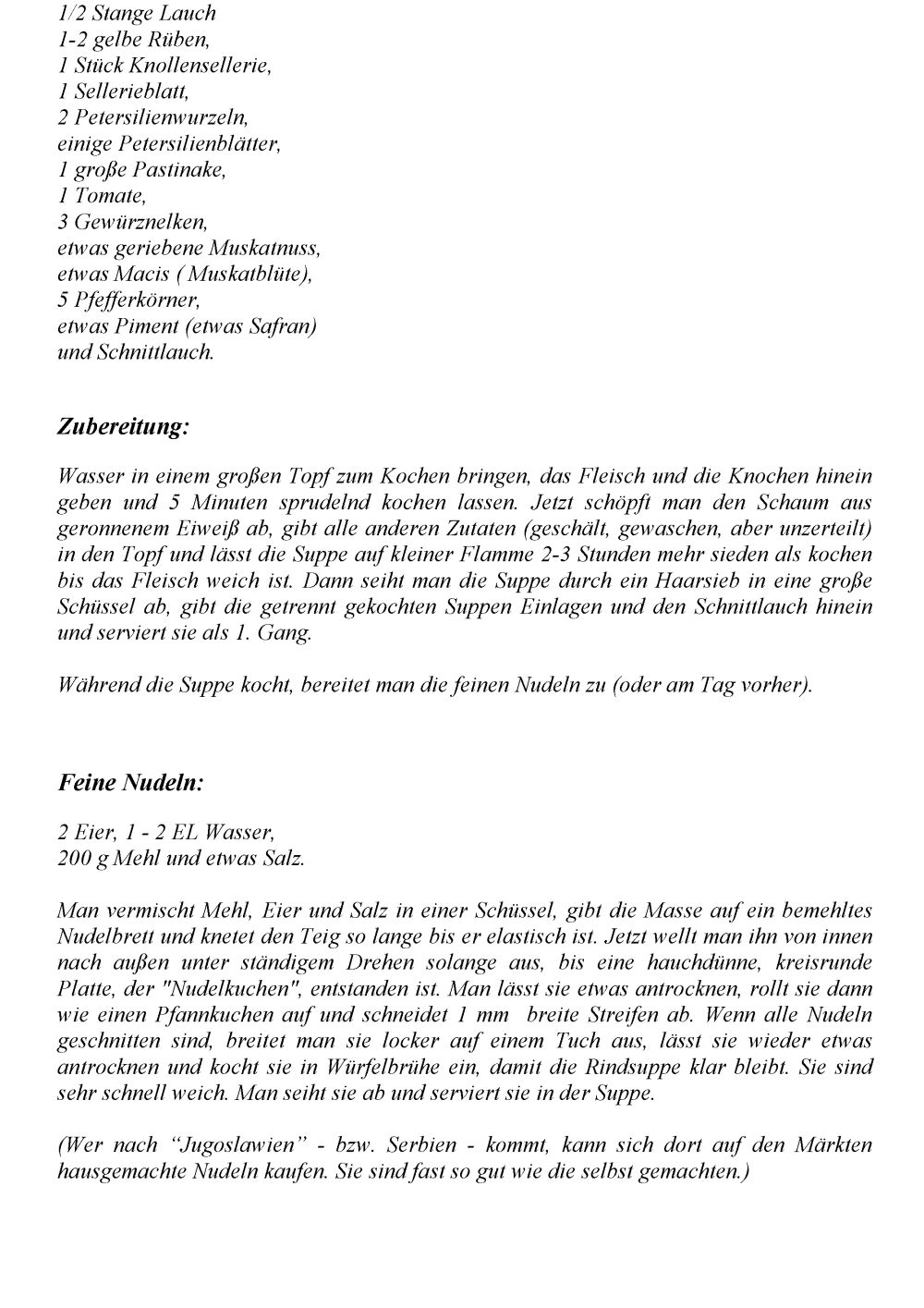 1/2 Stange Lauch
1-2 gelbe Rüben,
1 Stück Knollensellerie,
1 Sellerieblatt,
2 Petersilienwurzeln,
einige Petersilienblätter,
1 große Pastinake,
1 Tomate,
3 Gewürznelken,
etwas geriebene Muskatnuss,
etwas Macis ( Muskatblüte),
5 Pfefferkörner,
etwas Piment (etwas Safran)
und Schnittlauch.

Zubereitung:

Wasser in einem großen Topf zum Kochen bringen, das Fleisch und die Knochen hinein geben und 5 Minuten sprudelnd kochen lassen. Jetzt schöpft man den Schaum aus geronnenem Eiweiß ab, gibt alle anderen Zutaten (geschält, gewaschen, aber unzerteilt) in den Topf und lässt die Suppe auf kleiner Flamme 2-3 Stunden mehr sieden als kochen bis das Fleisch weich ist. Dann seiht man die Suppe durch ein Haarsieb in eine große Schüssel ab, gibt die getrennt gekochten Suppen Einlagen und den Schnittlauch hinein und serviert sie als 1. Gang.

Während die Suppe kocht, bereitet man die feinen Nudeln zu (oder am Tag vorher).

Feine Nudeln:

2 Eier, 1 - 2 EL Wasser,
200 g Mehl und etwas Salz.

Man vermischt Mehl, Eier und Salz in einer Schüssel, gibt die Masse auf ein bemehltes Nudelbrett und knetet den Teig so lange bis er elastisch ist. Jetzt wellt man ihn von innen nach außen unter ständigem Drehen solange aus, bis eine hauchdünne, kreisrunde Platte, der "Nudelkuchen", entstanden ist. Man lässt sie etwas antrocknen, rollt sie dann wie einen Pfannkuchen auf und schneidet 1 mm breite Streifen ab. Wenn alle Nudeln geschnitten sind, breitet man sie locker auf einem Tuch aus, lässt sie wieder etwas antrocknen und kocht sie in Würfelbrühe ein, damit die Rindsuppe klar bleibt. Sie sind sehr schnell weich. Man seiht sie ab und serviert sie in der Suppe.

(Wer nach “Jugoslawien” - bzw. Serbien - kommt, kann sich dort auf den Märkten hausgemachte Nudeln kaufen. Sie sind fast so gut wie die selbst gemachten.)